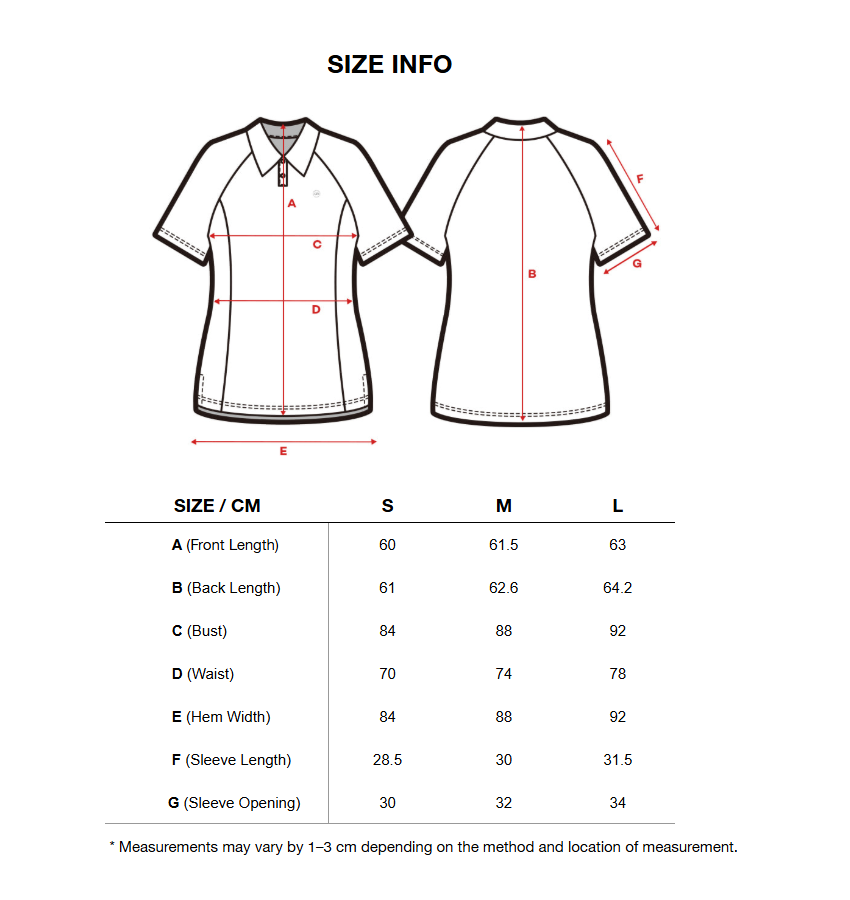 SIZE INFO

A
C
D
E
B
F
G

| SIZE / CM | S | M | L |
|---|---|---|---|
| A (Front Length) | 60 | 61.5 | 63 |
| B (Back Length) | 61 | 62.6 | 64.2 |
| C (Bust) | 84 | 88 | 92 |
| D (Waist) | 70 | 74 | 78 |
| E (Hem Width) | 84 | 88 | 92 |
| F (Sleeve Length) | 28.5 | 30 | 31.5 |
| G (Sleeve Opening) | 30 | 32 | 34 |

* Measurements may vary by 1–3 cm depending on the method and location of measurement.